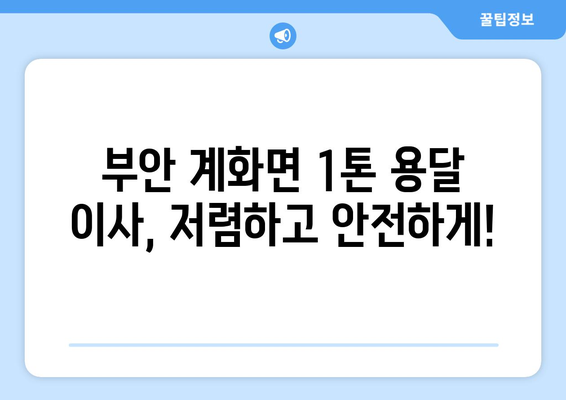 꿀팁정보

부안 계화면 1톤 용달 이사, 저렴하고 안전하게!